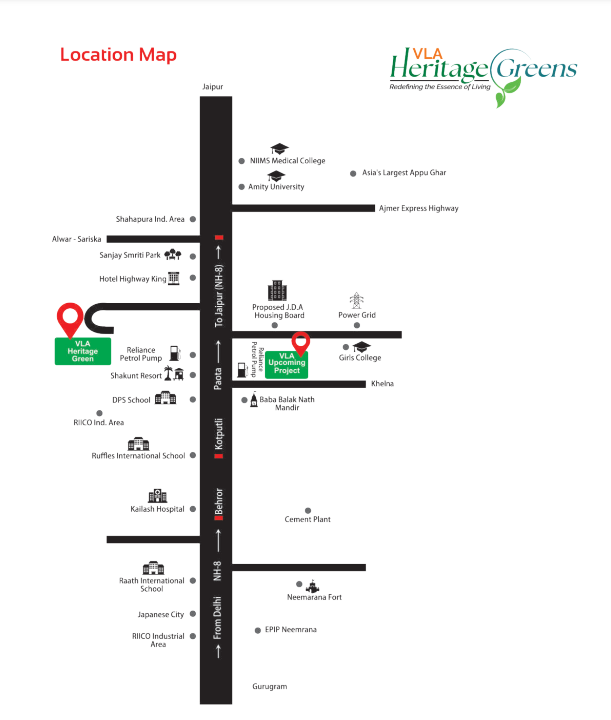 Location Map

VLA Heritage Greens
Redefining the Essence of Living

Jaipur

NIIMS Medical College
Asia's Largest Appu Ghar
Amity University
Ajmer Express Highway
Shahapura Ind. Area
Alwar - Sariska
Sanjay Smriti Park
Hotel Highway King
To Jaipur (NH-8)
Proposed J.D.A Housing Board
Power Grid
VLA Heritage Green
Reliance Petrol Pump
Reliance Petrol Pump
VLA Upcoming Project
Girls College
Shakunt Resort
Paota
Khelna
DPS School
Baba Balak Nath Mandir
RIICO Ind. Area
Kotputli
Ruffles International School
Kailash Hospital
Behror
Cement Plant
NH-8
Raath International School
Neemarana Fort
Japanese City
From Delhi
EPIP Neemrana
RIICO Industrial Area
Gurugram